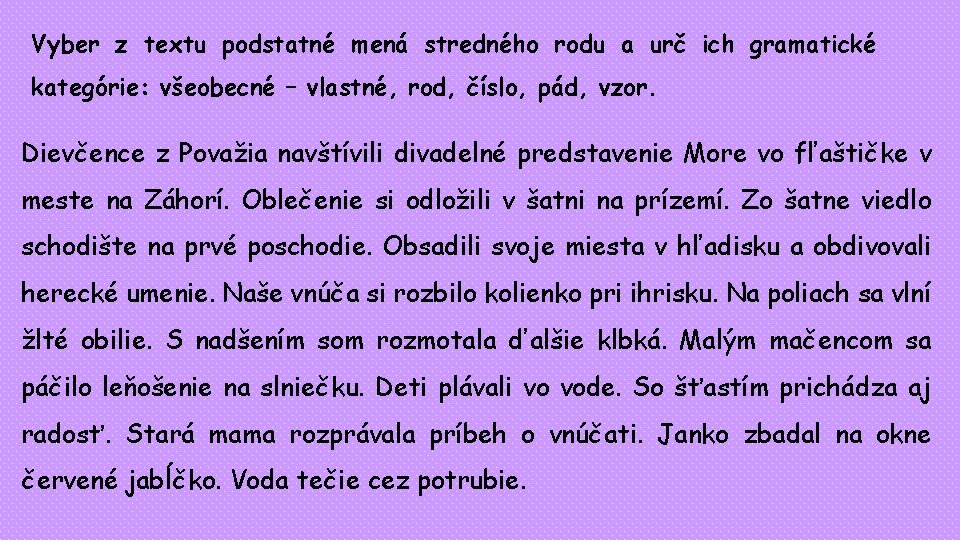 Vyber z textu podstatné mená stredného rodu a urč ich gramatické kategórie: všeobecné – vlastné, rod, číslo, pád, vzor.

Dievčence z Považia navštívili divadelné predstavenie More vo fľaštičke v meste na Záhorí. Oblečenie si odložili v šatni na prízemí. Zo šatne viedlo schodište na prvé poschodie. Obsadili svoje miesta v hľadisku a obdivovali herecké umenie. Naše vnúča si rozbilo kolienko pri ihrisku. Na poliach sa vlní žlté obilie. S nadšením som rozmotala ďalšie klbká. Malým mačencom sa páčilo leňošenie na slniečku. Deti plávali vo vode. So šťastím prichádza aj radosť. Stará mama rozprávala príbeh o vnúčati. Janko zbadal na okne červené jabĺčko. Voda tečie cez potrubie.